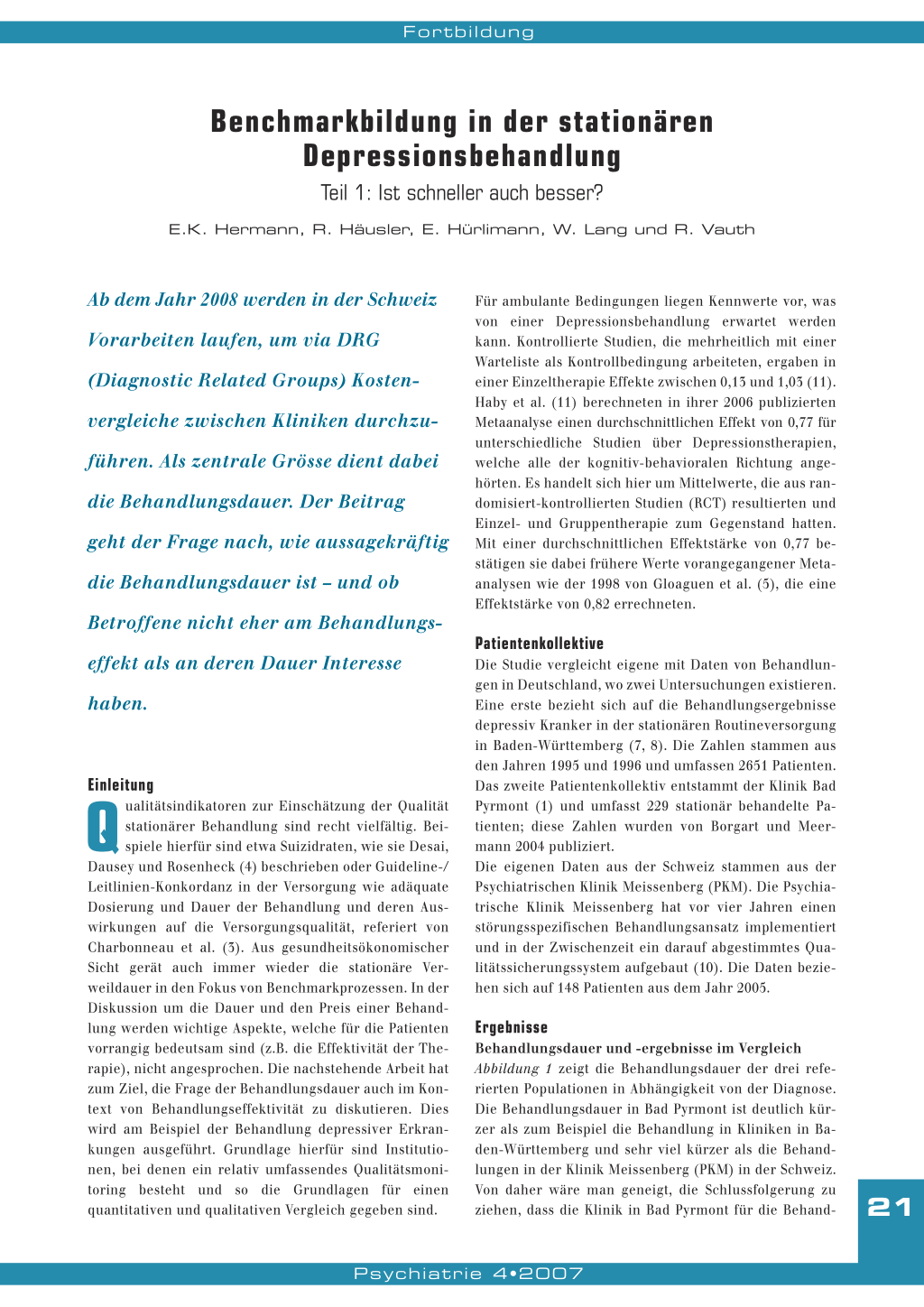 Fortbildung

Benchmarkbildung in der stationären Depressionsbehandlung

Teil 1: Ist schneller auch besser?

E.K. Hermann, R. Häusler, E. Hürlimann, W. Lang und R. Vauth

Ab dem Jahr 2008 werden in der Schweiz Vorarbeiten laufen, um via DRG (Diagnostic Related Groups) Kostenvergleiche zwischen Kliniken durchzuführen. Als zentrale Grösse dient dabei die Behandlungsdauer. Der Beitrag geht der Frage nach, wie aussagekräftig die Behandlungsdauer ist – und ob Betroffene nicht eher am Behandlungseffekt als an deren Dauer Interesse haben.

Einleitung

Qualitätsindikatoren zur Einschätzung der Qualität stationärer Behandlung sind recht vielfältig. Beispiele hierfür sind etwa Suizidraten, wie sie Desai, Dausey und Rosenheck (4) beschrieben oder Guideline-/Leitlinien-Konkordanz in der Versorgung wie adäquate Dosierung und Dauer der Behandlung und deren Auswirkungen auf die Versorgungsqualität, referiert von Charbonneau et al. (3). Aus gesundheitsökonomischer Sicht gerät auch immer wieder die stationäre Verweildauer in den Fokus von Benchmarkprozessen. In der Diskussion um die Dauer und den Preis einer Behandlung werden wichtige Aspekte, welche für die Patienten vorrangig bedeutsam sind (z.B. die Effektivität der Therapie), nicht angesprochen. Die nachstehende Arbeit hat zum Ziel, die Frage der Behandlungsdauer auch im Kontext von Behandlungseffektivität zu diskutieren. Dies wird am Beispiel der Behandlung depressiver Erkrankungen ausgeführt. Grundlage hierfür sind Institutionen, bei denen ein relativ umfassendes Qualitätsmonitoring besteht und so die Grundlagen für einen quantitativen und qualitativen Vergleich gegeben sind.

Für ambulante Bedingungen liegen Kennwerte vor, was von einer Depressionsbehandlung erwartet werden kann. Kontrollierte Studien, die mehrheitlich mit einer Warteliste als Kontrollbedingung arbeiteten, ergaben in einer Einzeltherapie Effekte zwischen 0,13 und 1,03 (11). Haby et al. (11) berechneten in ihrer 2006 publizierten Metaanalyse einen durchschnittlichen Effekt von 0,77 für unterschiedliche Studien über Depressionstherapien, welche alle der kognitiv-behavioralen Richtung angehörten. Es handelt sich hier um Mittelwerte, die aus randomisiert-kontrollierten Studien (RCT) resultierten und Einzel- und Gruppentherapie zum Gegenstand hatten. Mit einer durchschnittlichen Effektstärke von 0,77 bestätigen sie dabei frühere Werte vorangegangener Metaanalysen wie der 1998 von Gloaguen et al. (5), die eine Effektstärke von 0,82 errechneten.

Patientenkollektive

Die Studie vergleicht eigene mit Daten von Behandlungen in Deutschland, wo zwei Untersuchungen existieren. Eine erste bezieht sich auf die Behandlungsergebnisse depressiv Kranker in der stationären Routineversorgung in Baden-Württemberg (7, 8). Die Zahlen stammen aus den Jahren 1995 und 1996 und umfassen 2651 Patienten. Das zweite Patientenkollektiv entstammt der Klinik Bad Pyrmont (1) und umfasst 229 stationär behandelte Patienten; diese Zahlen wurden von Borgart und Meermann 2004 publiziert.

Die eigenen Daten aus der Schweiz stammen aus der Psychiatrischen Klinik Meissenberg (PKM). Die Psychiatrische Klinik Meissenberg hat vor vier Jahren einen störungsspezifischen Behandlungsansatz implementiert und in der Zwischenzeit ein darauf abgestimmtes Qualitätssicherungssystem aufgebaut (10). Die Daten beziehen sich auf 148 Patienten aus dem Jahr 2005.

Ergebnisse

Behandlungsdauer und -ergebnisse im Vergleich

Abbildung 1 zeigt die Behandlungsdauer der drei referierten Populationen in Abhängigkeit von der Diagnose. Die Behandlungsdauer in Bad Pyrmont ist deutlich kürzer als zum Beispiel die Behandlung in Kliniken in Baden-Württemberg und sehr viel kürzer als die Behandlungen in der Klinik Meissenberg (PKM) in der Schweiz. Von daher wäre man geneigt, die Schlussfolgerung zu ziehen, dass die Klinik in Bad Pyrmont für die Behand-

21

Psychiatrie 4•2007